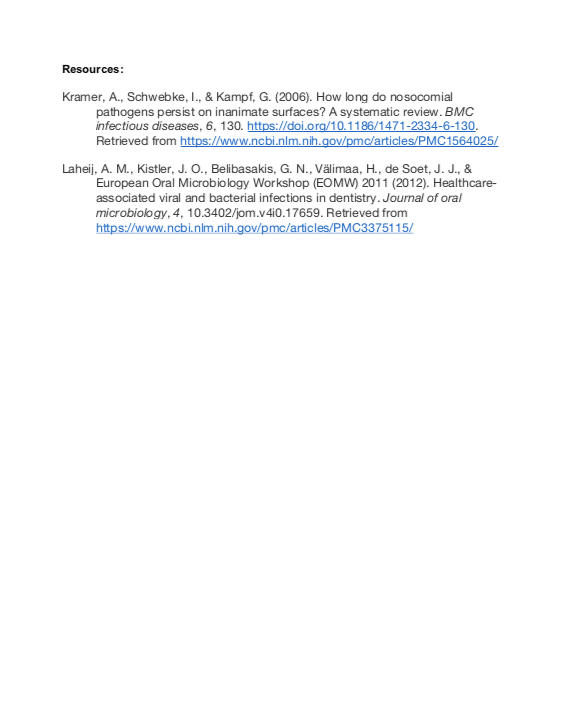 Resources:

Kramer, A., Schwebke, I., & Kampf, G. (2006). How long do nosocomial pathogens persist on inanimate surfaces? A systematic review. BMC infectious diseases, 6, 130. https://doi.org/10.1186/1471-2334-6-130. Retrieved from https://www.ncbi.nlm.nih.gov/pmc/articles/PMC1564025/

Laheij, A. M., Kistler, J. O., Belibasakis, G. N., Välimaa, H., de Soet, J. J., & European Oral Microbiology Workshop (EOMW) 2011 (2012). Healthcare-associated viral and bacterial infections in dentistry. Journal of oral microbiology, 4, 10.3402/jom.v4i0.17659. Retrieved from https://www.ncbi.nlm.nih.gov/pmc/articles/PMC3375115/